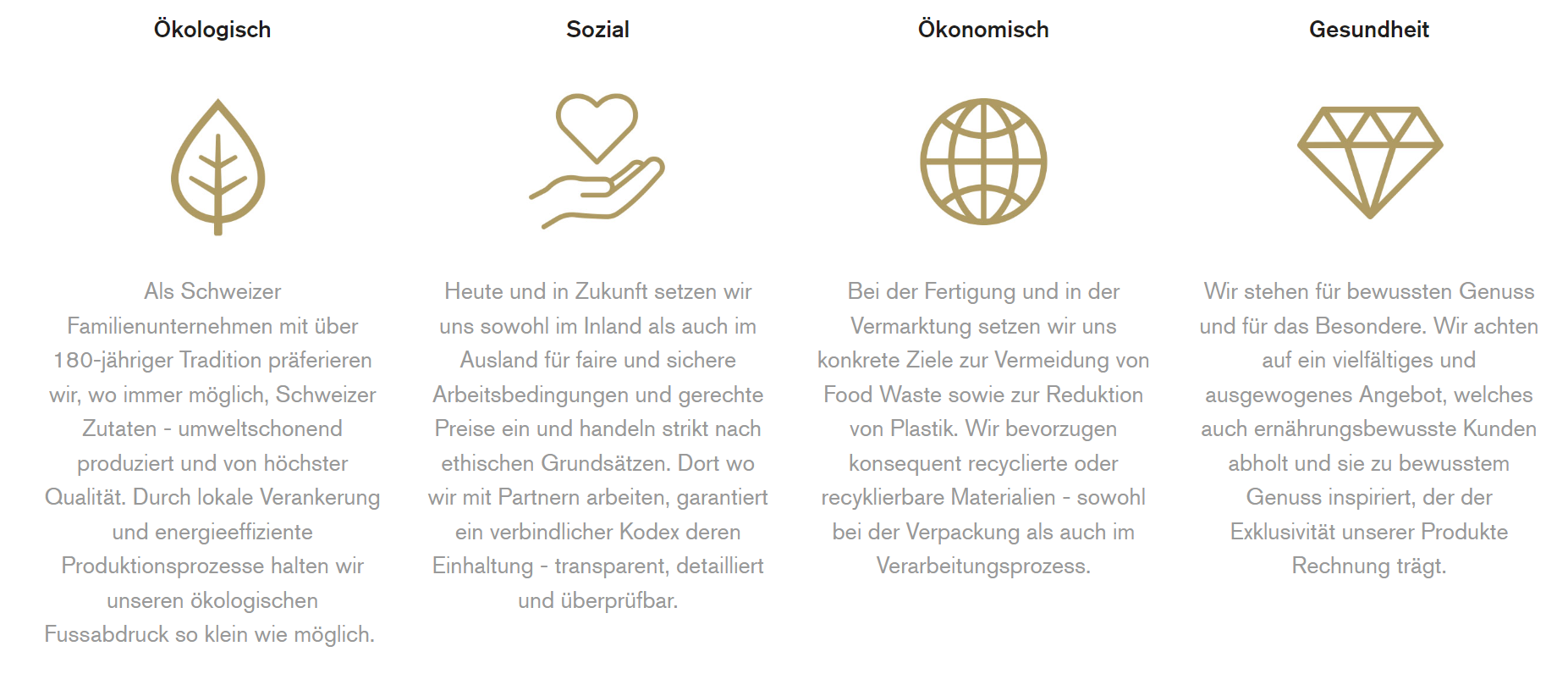 Ökologisch

Als Schweizer Familienunternehmen mit über 180-jähriger Tradition präferieren wir, wo immer möglich, Schweizer Zutaten - umweltschonend produziert und von höchster Qualität. Durch lokale Verankerung und energieeffiziente Produktionsprozesse halten wir unseren ökologischen Fussabdruck so klein wie möglich.

Sozial

Heute und in Zukunft setzen wir uns sowohl im Inland als auch im Ausland für faire und sichere Arbeitsbedingungen und gerechte Preise ein und handeln strikt nach ethischen Grundsätzen. Dort wo wir mit Partnern arbeiten, garantiert ein verbindlicher Kodex deren Einhaltung - transparent, detailliert und überprüfbar.

Ökonomisch

Bei der Fertigung und in der Vermarktung setzen wir uns konkrete Ziele zur Vermeidung von Food Waste sowie zur Reduktion von Plastik. Wir bevorzugen konsequent recyclierte oder recyklierbare Materialien - sowohl bei der Verpackung als auch im Verarbeitungsprozess.

Gesundheit

Wir stehen für bewussten Genuss und für das Besondere. Wir achten auf ein vielfältiges und ausgewogenes Angebot, welches auch ernährungsbewusste Kunden abholt und sie zu bewusstem Genuss inspiriert, der der Exklusivität unserer Produkte Rechnung trägt.